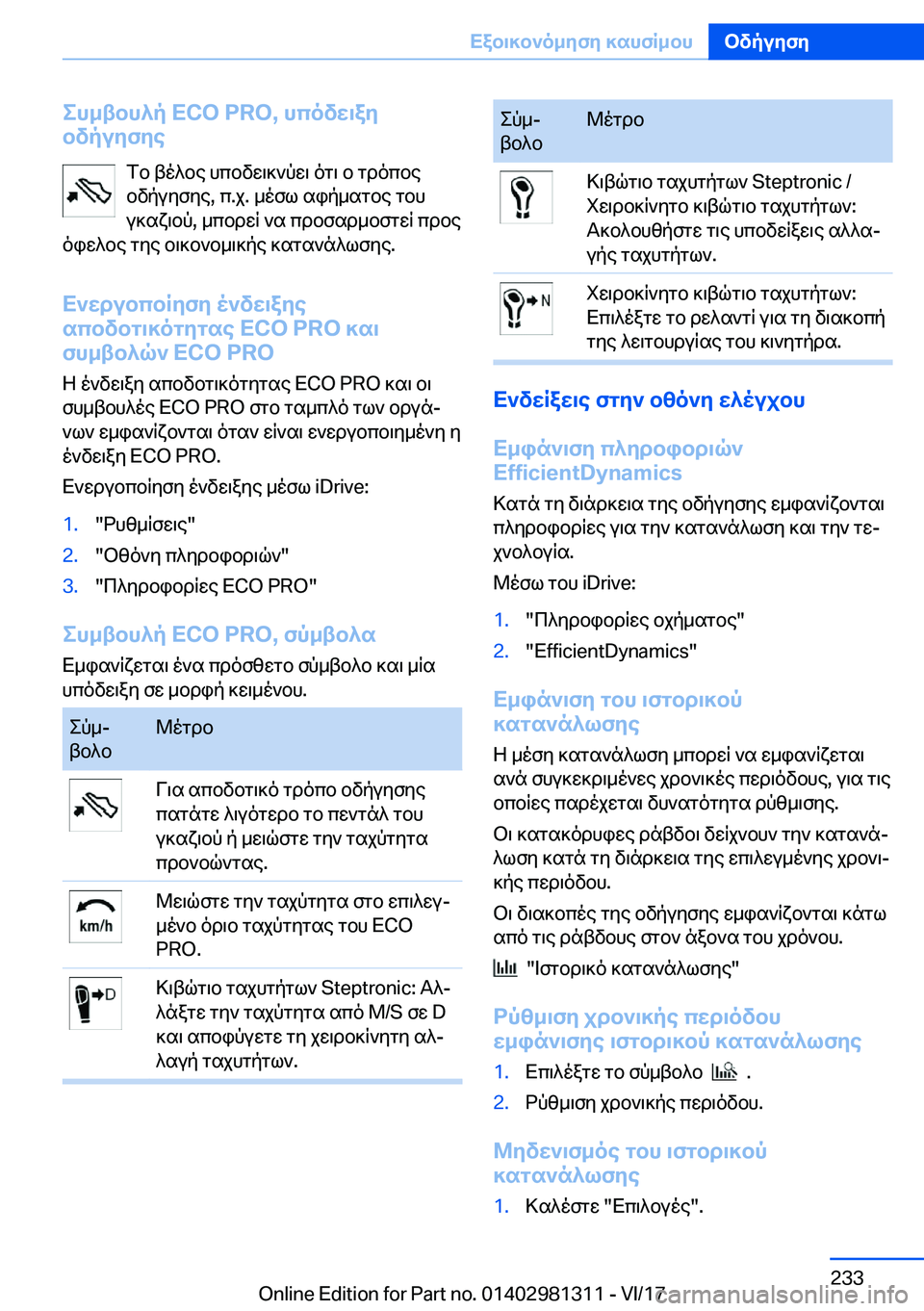 Εξοικονόμηση καυσίμου Οδήγηση

Συμβουλή ECO PRO, υπόδειξη οδήγησης

Το βέλος υποδεικνύει ότι ο τρόπος οδήγησης, π.χ. μέσω αφήματος του γκαζιού, μπορεί να προσαρμοστεί προς όφελος της οικονομικής κατανάλωσης.

Ενεργοποίηση ένδειξης αποδοτικότητας ECO PRO και συμβολών ECO PRO

Η ένδειξη αποδοτικότητας ECO PRO και οι συμβουλές ECO PRO στο ταμπλό των οργάνων εμφανίζονται όταν είναι ενεργοποιημένη η ένδειξη ECO PRO.

Ενεργοποίηση ένδειξης μέσω iDrive:

1. "Ρυθμίσεις"
2. "Οθόνη πληροφοριών"
3. "Πληροφορίες ECO PRO"

Συμβουλή ECO PRO, σύμβολα

Εμφανίζεται ένα πρόσθετο σύμβολο και μία υπόδειξη σε μορφή κειμένου.

| Σύμβολο | Μέτρο |
|---|---|
| | Για αποδοτικό τρόπο οδήγησης πατάτε λιγότερο το πεντάλ του γκαζιού ή μειώστε την ταχύτητα προνοώντας. |
| km/h | Μειώστε την ταχύτητα στο επιλεγμένο όριο ταχύτητας του ECO PRO. |
| D | Κιβώτιο ταχυτήτων Steptronic: Αλλάξτε την ταχύτητα από M/S σε D και αποφύγετε τη χειροκίνητη αλλαγή ταχυτήτων. |

| Σύμβολο | Μέτρο |
|---|---|
| | Κιβώτιο ταχυτήτων Steptronic / Χειροκίνητο κιβώτιο ταχυτήτων: Ακολουθήστε τις υποδείξεις αλλαγής ταχυτήτων. |
| N | Χειροκίνητο κιβώτιο ταχυτήτων: Επιλέξτε το ρελαντί για τη διακοπή της λειτουργίας του κινητήρα. |

Ενδείξεις στην οθόνη ελέγχου

Εμφάνιση πληροφοριών EfficientDynamics

Κατά τη διάρκεια της οδήγησης εμφανίζονται πληροφορίες για την κατανάλωση και την τεχνολογία.

Μέσω του iDrive:

1. "Πληροφορίες οχήματος"
2. "EfficientDynamics"

Εμφάνιση του ιστορικού κατανάλωσης

Η μέση κατανάλωση μπορεί να εμφανίζεται ανά συγκεκριμένες χρονικές περιόδους, για τις οποίες παρέχεται δυνατότητα ρύθμισης.

Οι κατακόρυφες ράβδοι δείχνουν την κατανάλωση κατά τη διάρκεια της επιλεγμένης χρονικής περιόδου.

Οι διακοπές της οδήγησης εμφανίζονται κάτω από τις ράβδους στον άξονα του χρόνου.

"Ιστορικό κατανάλωσης"

Ρύθμιση χρονικής περιόδου εμφάνισης ιστορικού κατανάλωσης

1. Επιλέξτε το σύμβολο .
2. Ρύθμιση χρονικής περιόδου.

Μηδενισμός του ιστορικού κατανάλωσης

1. Καλέστε "Επιλογές".

233

Online Edition for Part no. 01402981311 - VI/17 carmanualsonline.info